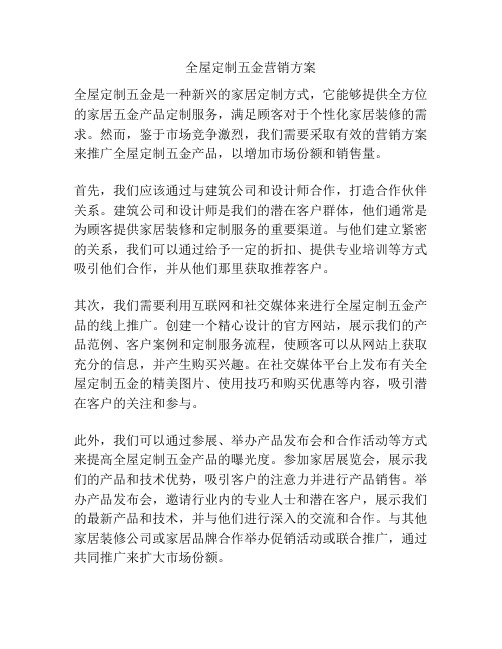 全屋定制五金营销方案

全屋定制五金是一种新兴的家居定制方式，它能够提供全方位的家居五金产品定制服务，满足顾客对于个性化家居装修的需求。然而，鉴于市场竞争激烈，我们需要采取有效的营销方案来推广全屋定制五金产品，以增加市场份额和销售量。

首先，我们应该通过与建筑公司和设计师合作，打造合作伙伴关系。建筑公司和设计师是我们的潜在客户群体，他们通常是为顾客提供家居装修和定制服务的重要渠道。与他们建立紧密的关系，我们可以通过给予一定的折扣、提供专业培训等方式吸引他们合作，并从他们那里获取推荐客户。

其次，我们需要利用互联网和社交媒体来进行全屋定制五金产品的线上推广。创建一个精心设计的官方网站，展示我们的产品范例、客户案例和定制服务流程，使顾客可以从网站上获取充分的信息，并产生购买兴趣。在社交媒体平台上发布有关全屋定制五金的精美图片、使用技巧和购买优惠等内容，吸引潜在客户的关注和参与。

此外，我们可以通过参展、举办产品发布会和合作活动等方式来提高全屋定制五金产品的曝光度。参加家居展览会，展示我们的产品和技术优势，吸引客户的注意力并进行产品销售。举办产品发布会，邀请行业内的专业人士和潜在客户，展示我们的最新产品和技术，并与他们进行深入的交流和合作。与其他家居装修公司或家居品牌合作举办促销活动或联合推广，通过共同推广来扩大市场份额。